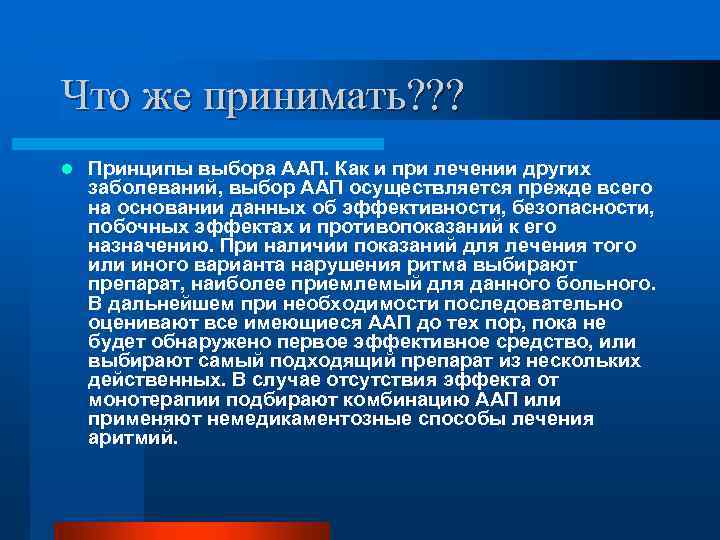 Что же принимать???

Принципы выбора ААП. Как и при лечении других заболеваний, выбор ААП осуществляется прежде всего на основании данных об эффективности, безопасности, побочных эффектах и противопоказаний к его назначению. При наличии показаний для лечения того или иного варианта нарушения ритма выбирают препарат, наиболее приемлемый для данного больного. В дальнейшем при необходимости последовательно оценивают все имеющиеся ААП до тех пор, пока не будет обнаружено первое эффективное средство, или выбирают самый подходящий препарат из нескольких действенных. В случае отсутствия эффекта от монотерапии подбирают комбинацию ААП или применяют немедикаментозные способы лечения аритмий.